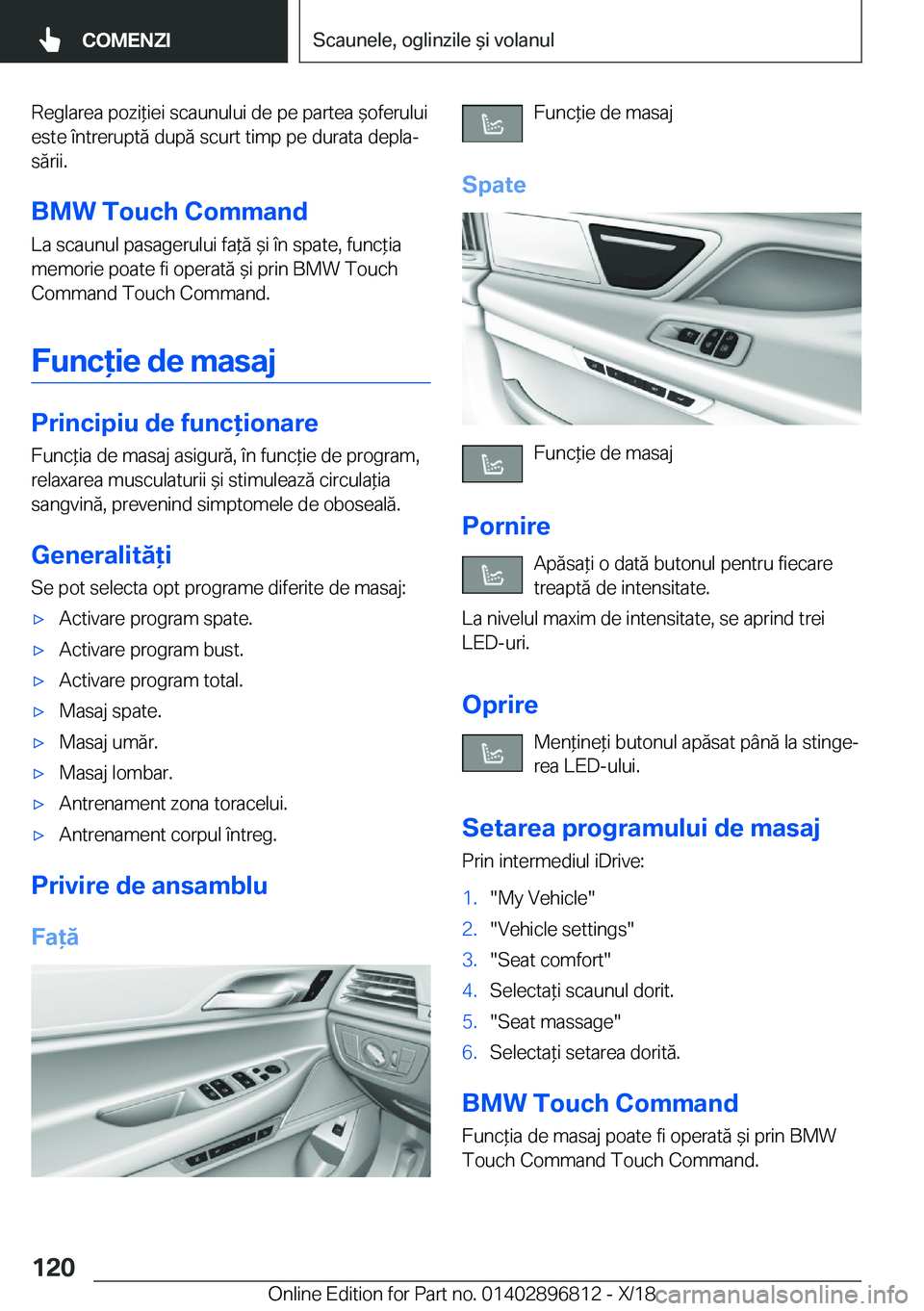 COMENZI

Scaunele, oglinzile și volanul

Reglarea poziției scaunului de pe partea șoferului este întreruptă după scurt timp pe durata deplasării.

BMW Touch Command

La scaunul pasagerului față și în spate, funcția memorie poate fi operată și prin BMW Touch Command Touch Command.

Funcție de masaj

Principiu de funcționare

Funcția de masaj asigură, în funcție de program, relaxarea musculaturii și stimulează circulația sangvină, prevenind simptomele de oboseală.

Generalități

Se pot selecta opt programe diferite de masaj:

▷ Activare program spate.
▷ Activare program bust.
▷ Activare program total.
▷ Masaj spate.
▷ Masaj umăr.
▷ Masaj lombar.
▷ Antrenament zona toracelui.
▷ Antrenament corpul întreg.

Privire de ansamblu

Față

Funcție de masaj

Spate

Funcție de masaj

Pornire

Apăsați o dată butonul pentru fiecare treaptă de intensitate.

La nivelul maxim de intensitate, se aprind trei LED-uri.

Oprire

Mențineți butonul apăsat până la stingerea LED-ului.

Setarea programului de masaj

Prin intermediul iDrive:

1. "My Vehicle"
2. "Vehicle settings"
3. "Seat comfort"
4. Selectați scaunul dorit.
5. "Seat massage"
6. Selectați setarea dorită.

BMW Touch Command

Funcția de masaj poate fi operată și prin BMW Touch Command Touch Command.

120

Online Edition for Part no. 01402896812 - X/18

carmanualsonline.info